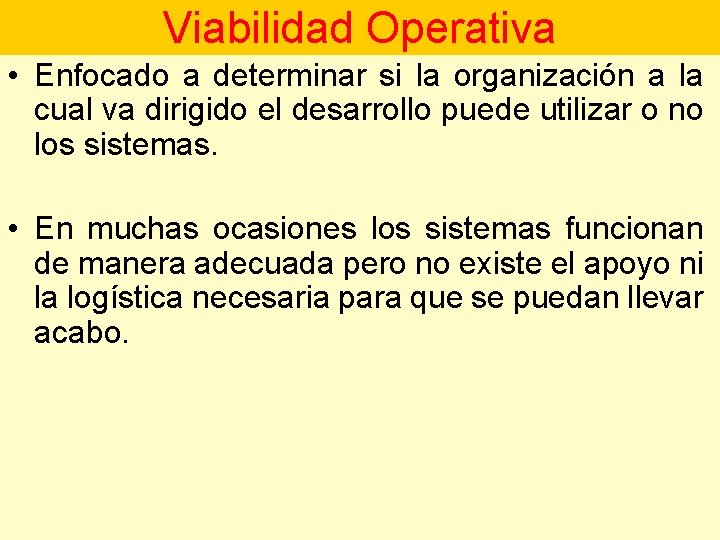 Viabilidad Operativa

• Enfocado a determinar si la organización a la cual va dirigido el desarrollo puede utilizar o no los sistemas.

• En muchas ocasiones los sistemas funcionan de manera adecuada pero no existe el apoyo ni la logística necesaria para que se puedan llevar acabo.